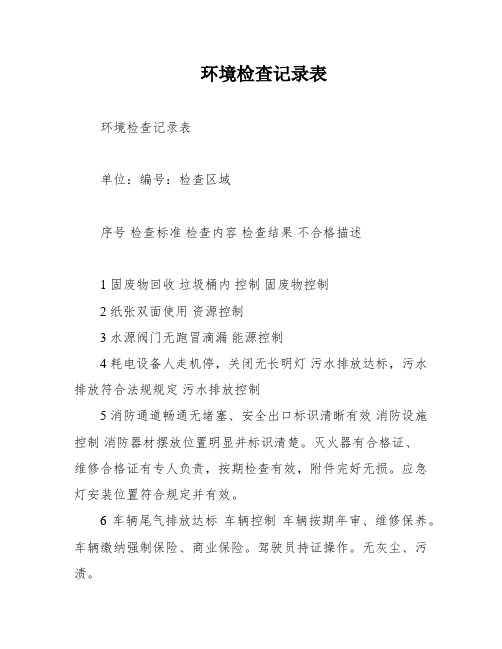 环境检查记录表

环境检查记录表

单位：编号：检查区域

序号 检查标准 检查内容 检查结果 不合格描述

1 固废物回收 垃圾桶内 控制 固废物控制

2 纸张双面使用 资源控制

3 水源阀门无跑冒滴漏 能源控制

4 耗电设备人走机停，关闭无长明灯 污水排放达标，污水排放符合法规规定 污水排放控制

5 消防通道畅通无堵塞、安全出口标识清晰有效 消防设施控制 消防器材摆放位置明显并标识清楚。灭火器有合格证、维修合格证有专人负责，按期检查有效，附件完好无损。应急灯安装位置符合规定并有效。

6 车辆尾气排放达标 车辆控制 车辆按期年审、维修保养。车辆缴纳强制保险、商业保险。驾驶员持证操作。无灰尘、污渍。